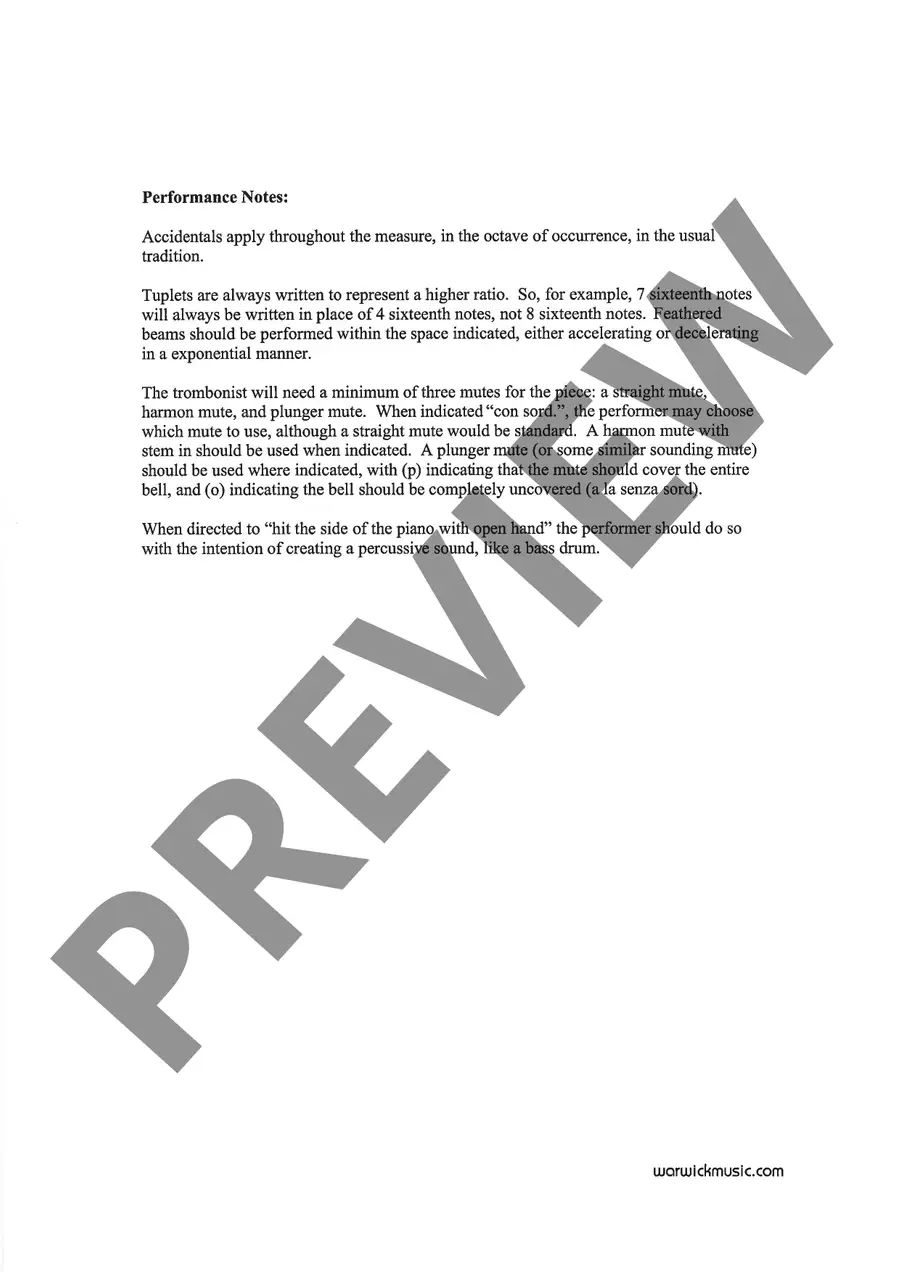 **Performance Notes:**

Accidentals apply throughout the measure, in the octave of occurrence, in the usual tradition.

Tuplets are always written to represent a higher ratio. So, for example, 7 sixteenth notes will always be written in place of 4 sixteenth notes, not 8 sixteenth notes. Feathered beams should be performed within the space indicated, either accelerating or decelerating in a exponential manner.

The trombonist will need a minimum of three mutes for the piece: a straight mute, harmon mute, and plunger mute. When indicated "con sord.", the performer may choose which mute to use, although a straight mute would be standard. A harmon mute with stem in should be used when indicated. A plunger mute (or some similar sounding mute) should be used where indicated, with (p) indicating that the mute should cover the entire bell, and (o) indicating the bell should be completely uncovered (a la senza sord).

When directed to "hit the side of the piano with open hand" the performer should do so with the intention of creating a percussive sound, like a bass drum.

PREVIEW

warwickmusic.com